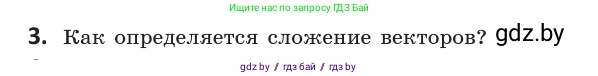 Ищите нас по запросу ГДЗ Бай

3. Как определяется сложение векторов? gdz.by

gdz by / гдз бай / гдз by